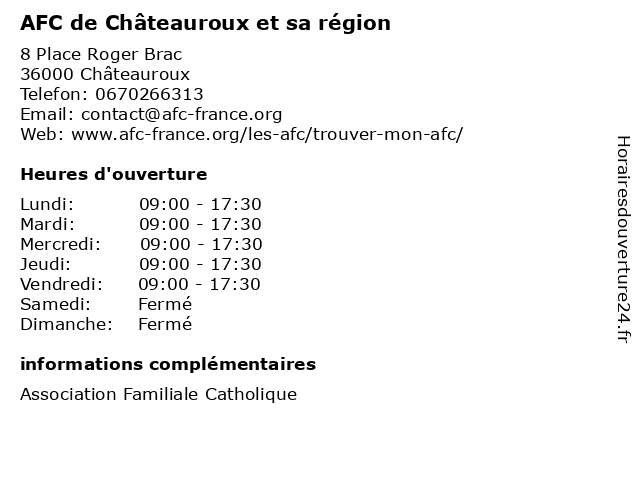 AFC de Châteauroux et sa région

8 Place Roger Brac
36000 Châteauroux
Telefon: 0670266313
Email: contact@afc-france.org
Web: www.afc-france.org/les-afc/trouver-mon-afc/

Heures d'ouverture

Lundi: 09:00 - 17:30
Mardi: 09:00 - 17:30
Mercredi: 09:00 - 17:30
Jeudi: 09:00 - 17:30
Vendredi: 09:00 - 17:30
Samedi: Fermé
Dimanche: Fermé

informations complémentaires

Association Familiale Catholique

Horairesdouverture24.fr